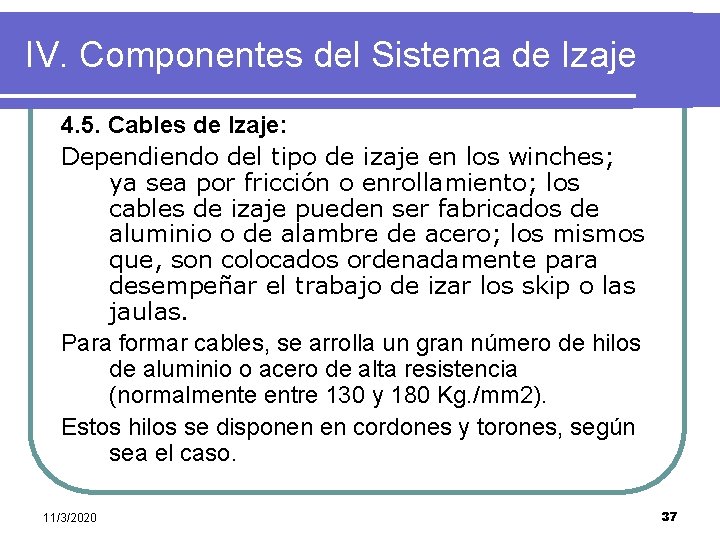 IV. Componentes del Sistema de Izaje

4.5. Cables de Izaje:

Dependiendo del tipo de izaje en los winches; ya sea por fricción o enrollamiento; los cables de izaje pueden ser fabricados de aluminio o de alambre de acero; los mismos que, son colocados ordenadamente para desempeñar el trabajo de izar los skip o las jaulas.

Para formar cables, se arrolla un gran número de hilos de aluminio o acero de alta resistencia (normalmente entre 130 y 180 Kg./mm2).

Estos hilos se disponen en cordones y torones, según sea el caso.

11/3/2020

37